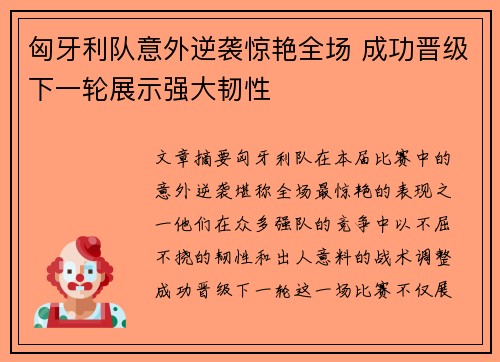 匈牙利队意外逆袭惊艳全场 成功晋级下一轮展示强大韧性

文章摘要匈牙利队在本届比赛中的意外逆袭堪称全场最惊艳的表现之一他们在众多强队的竞争中以不屈不挠的韧性和出人意料的战术调整成功晋级下一轮这一场比赛不仅展